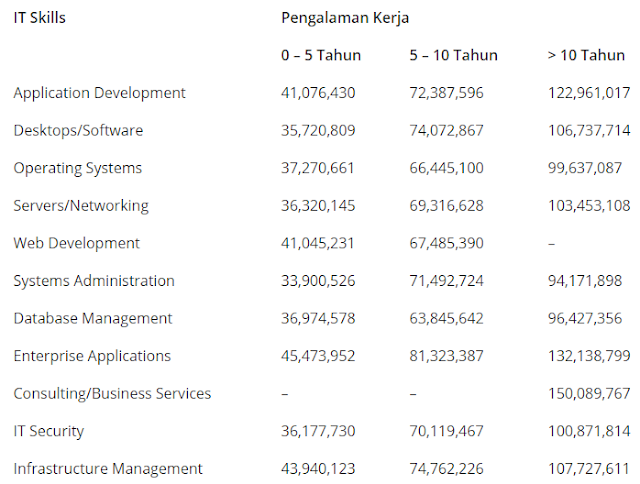 | IT Skills | Pengalaman Kerja | | |
|---|---|---|---|
| | 0 – 5 Tahun | 5 – 10 Tahun | > 10 Tahun |
| Application Development | 41,076,430 | 72,387,596 | 122,961,017 |
| Desktops/Software | 35,720,809 | 74,072,867 | 106,737,714 |
| Operating Systems | 37,270,661 | 66,445,100 | 99,637,087 |
| Servers/Networking | 36,320,145 | 69,316,628 | 103,453,108 |
| Web Development | 41,045,231 | 67,485,390 | – |
| Systems Administration | 33,900,526 | 71,492,724 | 94,171,898 |
| Database Management | 36,974,578 | 63,845,642 | 96,427,356 |
| Enterprise Applications | 45,473,952 | 81,323,387 | 132,138,799 |
| Consulting/Business Services | – | – | 150,089,767 |
| IT Security | 36,177,730 | 70,119,467 | 100,871,814 |
| Infrastructure Management | 43,940,123 | 74,762,226 | 107,727,611 |